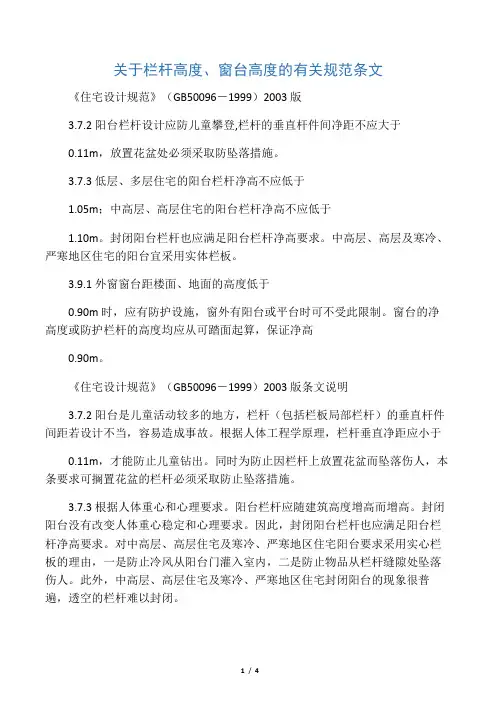 关于栏杆高度、窗台高度的有关规范条文

《住宅设计规范》（GB50096－1999）2003 版

3.7.2 阳台栏杆设计应防儿童攀登,栏杆的垂直杆件间净距不应大于

0.11m，放置花盆处必须采取防坠落措施。

3.7.3 低层、多层住宅的阳台栏杆净高不应低于

1.05m；中高层、高层住宅的阳台栏杆净高不应低于

1.10m。封闭阳台栏杆也应满足阳台栏杆净高要求。中高层、高层及寒冷、严寒地区住宅的阳台宜采用实体栏板。

3.9.1 外窗窗台距楼面、地面的高度低于

0.90m 时，应有防护设施，窗外有阳台或平台时可不受此限制。窗台的净高度或防护栏杆的高度均应从可踏面起算，保证净高

0.90m。

《住宅设计规范》（GB50096－1999）2003 版条文说明

3.7.2 阳台是儿童活动较多的地方，栏杆（包括栏板局部栏杆）的垂直杆件间距若设计不当，容易造成事故。根据人体工程学原理，栏杆垂直净距应小于

0.11m，才能防止儿童钻出。同时为防止因栏杆上放置花盆而坠落伤人，本条要求可搁置花盆的栏杆必须采取防止坠落措施。

3.7.3 根据人体重心和心理要求。阳台栏杆应随建筑高度增高而增高。封闭阳台没有改变人体重心稳定和心理要求。因此，封闭阳台栏杆也应满足阳台栏杆净高要求。对中高层、高层住宅及寒冷、严寒地区住宅阳台要求采用实心栏板的理由，一是防止冷风从阳台门灌入室内，二是防止物品从栏杆缝隙处坠落伤人。此外，中高层、高层住宅及寒冷、严寒地区住宅封闭阳台的现象很普遍，透空的栏杆难以封闭。

1 / 4